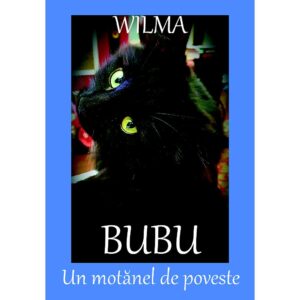 WILMA

BUBU

Un motănel de poveste